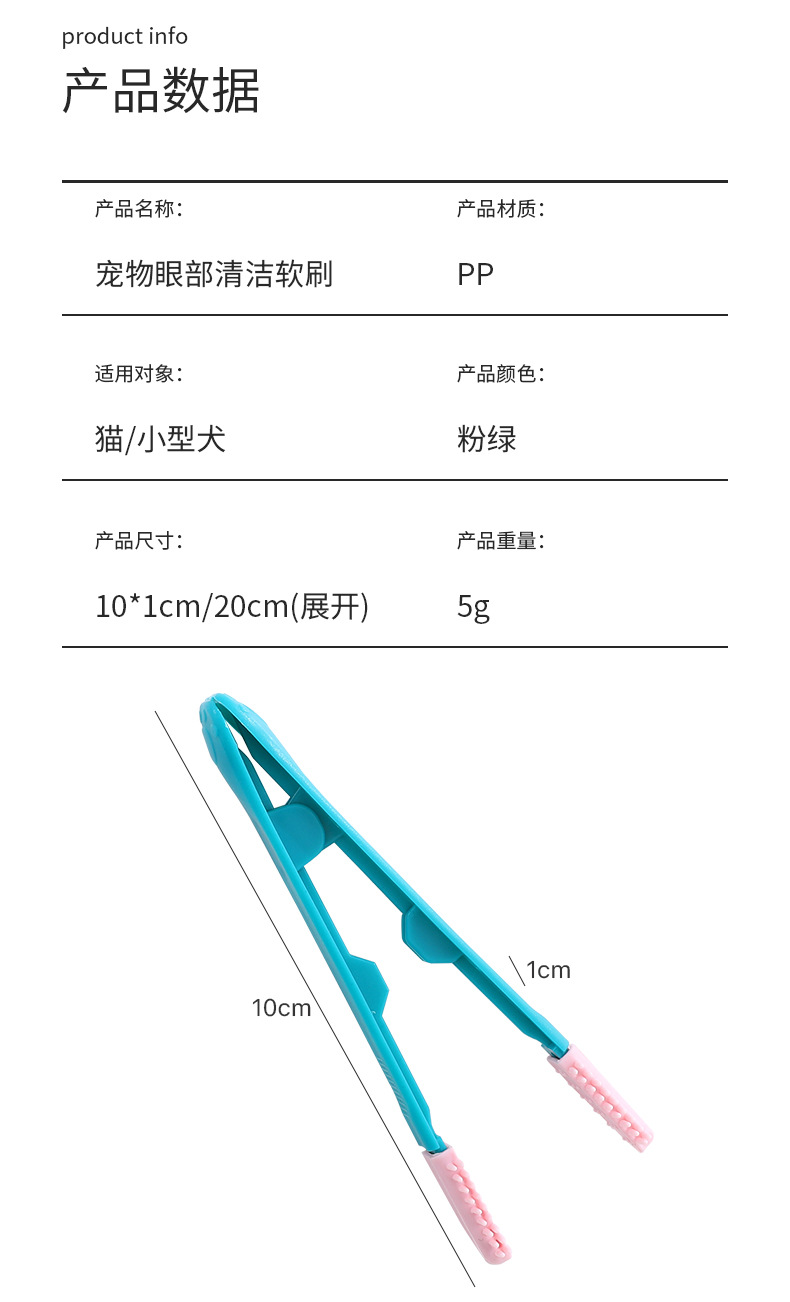 product info
产品数据

产品名称:
宠物眼部清洁软刷

产品材质:
PP

适用对象:
猫/小型犬

产品颜色:
粉绿

产品尺寸:
10*1cm/20cm(展开)

产品重量:
5g

1cm

10cm